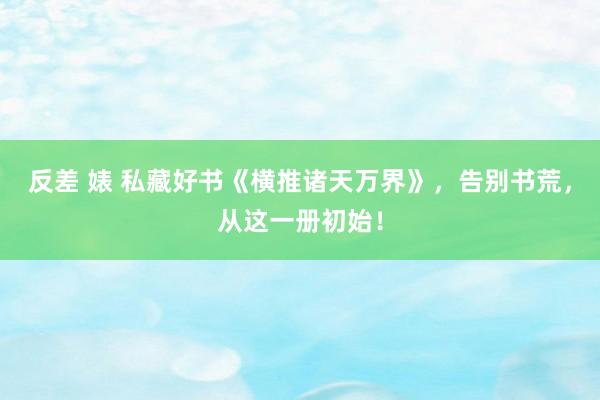 反差 婊 私藏好书《横推诸天万界》，告别书荒，从这一册初始！